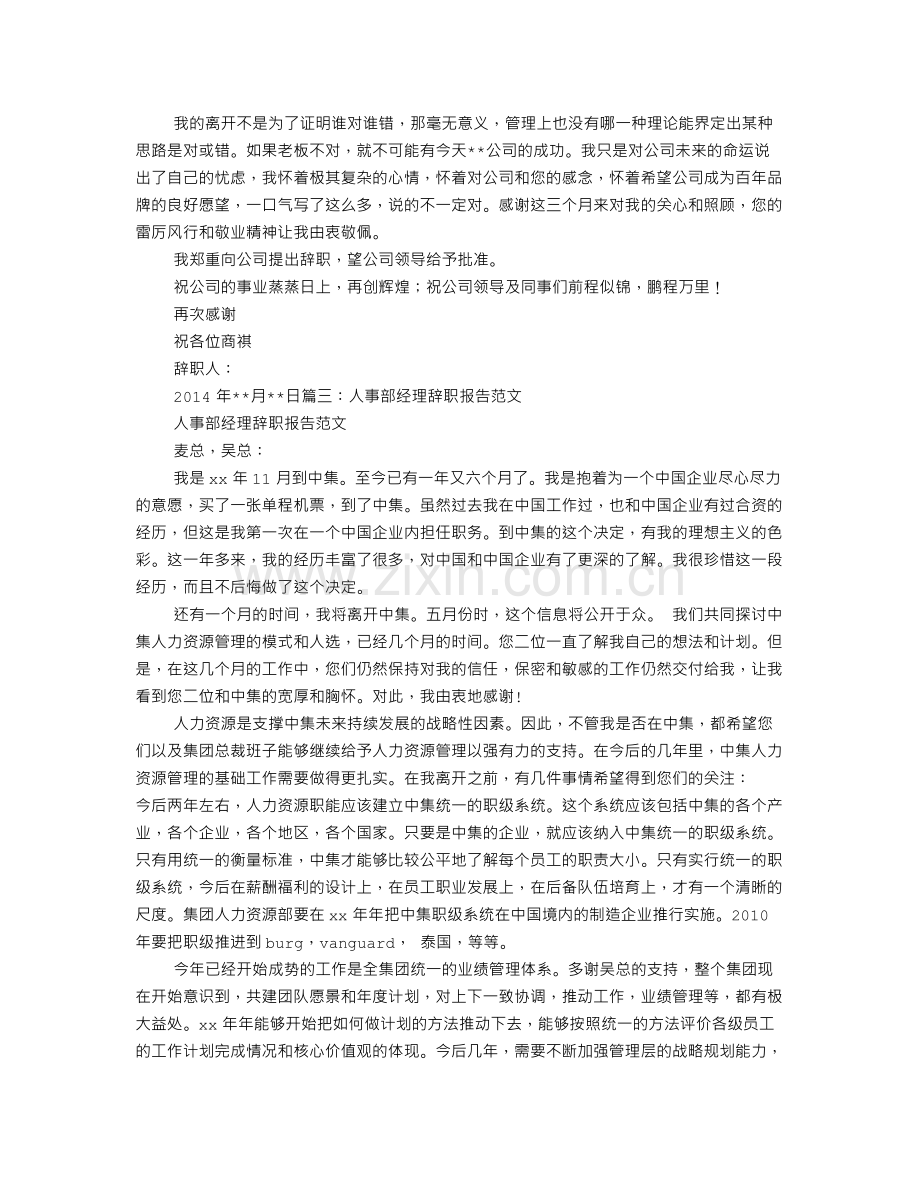 我的离开不是为了证明谁对谁错，那毫无意义，管理上也没有哪一种理论能界定出某种思路是对或错。如果老板不对，就不可能有今天**公司的成功。我只是对公司未来的命运说出了自己的忧虑，我怀着极其复杂的心情，怀着对公司和您的感念，怀着希望公司成为百年品牌的良好愿望，一口气写了这么多，说的不一定对。感谢这三个月来对我的关心和照顾，您的雷厉风行和敬业精神让我由衷敬佩。

我郑重向公司提出辞职，望公司领导给予批准。

祝公司的事业蒸蒸日上，再创辉煌；祝公司领导及同事们前程似锦，鹏程万里！

再次感谢

祝各位商祺

辞职人：

2014年**月**日篇三：人事部经理辞职报告范文

人事部经理辞职报告范文

麦总，吴总：

我是xx年11月到中集。至今已有一年又六个月了。我是抱着为一个中国企业尽心尽力的意愿，买了一张单程机票，到了中集。虽然过去我在中国工作过，也和中国企业有过合资的经历，但这是我第一次在一个中国企业内担任职务。到中集的这个决定，有我的理想主义的色彩。这一年多来，我的经历丰富了很多，对中国和中国企业有了更深的了解。我很珍惜这一段经历，而且不后悔做了这个决定。

还有一个月的时间，我将离开中集。五月份时，这个信息将公开于众。 我们共同探讨中集人力资源管理的模式和人选，已经几个月的时间。您二位一直了解我自己的想法和计划。但是，在这几个月的工作中，您们仍然保持对我的信任，保密和敏感的工作仍然交付给我，让我看到您二位和中集的宽厚和胸怀。对此，我由衷地感谢！

人力资源是支撑中集未来持续发展的战略性因素。因此，不管我是否在中集，都希望您们以及集团总裁班子能够继续给予人力资源管理以强有力的支持。在今后的几年里，中集人力资源管理的基础工作需要做得更扎实。在我离开之前，有几件事情希望得到您们的关注：

今后两年左右，人力资源职能应该建立中集统一的职级系统。这个系统应该包括中集的各个产业，各个企业，各个地区，各个国家。只要是中集的企业，就应该纳入中集统一的职级系统。只有用统一的衡量标准，中集才能够比较公平地了解每个员工的职责大小。只有实行统一的职级系统，今后在薪酬福利的设计上，在员工职业发展上，在后备队伍培育上，才有一个清晰的尺度。集团人力资源部要在xx年年把中集职级系统在中国境内的制造企业推行实施。2010年要把职级推进到burg，vanguard， 泰国，等等。

今年已经开始成势的工作是全集团统一的业绩管理体系。多谢吴总的支持，整个集团现在开始意识到，共建团队愿景和年度计划，对上下一致协调，推动工作，业绩管理等，都有极大益处。xx年年能够开始把如何做计划的方法推动下去，能够按照统一的方法评价各级员工的工作计划完成情况和核心价值观的体现。今后几年，需要不断加强管理层的战略规划能力，

www.zixin.com.cn